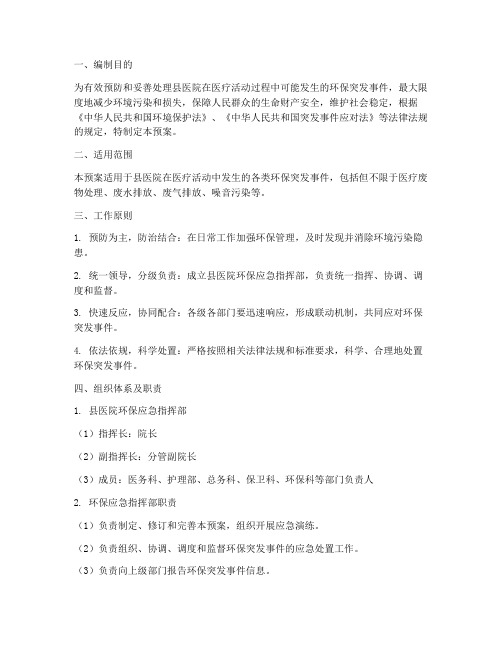 一、编制目的

为有效预防和妥善处理县医院在医疗活动过程中可能发生的环保突发事件，最大限度地减少环境污染和损失，保障人民群众的生命财产安全，维护社会稳定，根据《中华人民共和国环境保护法》、《中华人民共和国突发事件应对法》等法律法规的规定，特制定本预案。

二、适用范围

本预案适用于县医院在医疗活动中发生的各类环保突发事件，包括但不限于医疗废物处理、废水排放、废气排放、噪音污染等。

三、工作原则

1. 预防为主，防治结合：在日常工作加强环保管理，及时发现并消除环境污染隐患。

2. 统一领导，分级负责：成立县医院环保应急指挥部，负责统一指挥、协调、调度和监督。

3. 快速反应，协同配合：各级各部门要迅速响应，形成联动机制，共同应对环保突发事件。

4. 依法依规，科学处置：严格按照相关法律法规和标准要求，科学、合理地处置环保突发事件。

四、组织体系及职责

1. 县医院环保应急指挥部

（1）指挥长：院长

（2）副指挥长：分管副院长

（3）成员：医务科、护理部、总务科、保卫科、环保科等部门负责人

2. 环保应急指挥部职责

（1）负责制定、修订和完善本预案，组织开展应急演练。

（2）负责组织、协调、调度和监督环保突发事件的应急处置工作。

（3）负责向上级部门报告环保突发事件信息。